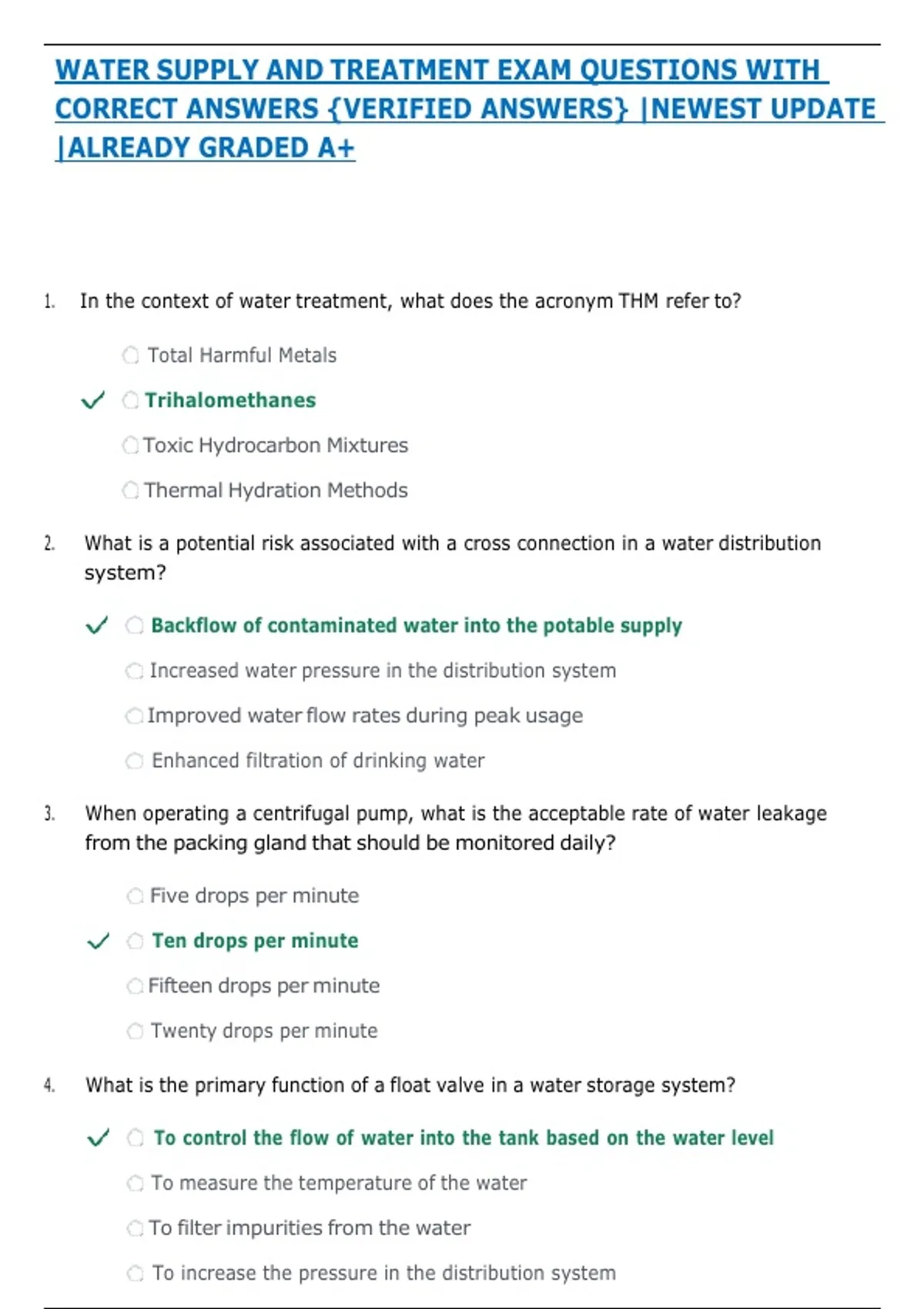 WATER SUPPLY AND TREATMENT EXAM QUESTIONS WITH CORRECT ANSWERS {VERIFIED ANSWERS} |NEWEST UPDATE |ALREADY GRADED A+

1. In the context of water treatment, what does the acronym THM refer to?

Total Harmful Metals

✓ Trihalomethanes

Toxic Hydrocarbon Mixtures

Thermal Hydration Methods

2. What is a potential risk associated with a cross connection in a water distribution system?

✓ Backflow of contaminated water into the potable supply

Increased water pressure in the distribution system

Improved water flow rates during peak usage

Enhanced filtration of drinking water

3. When operating a centrifugal pump, what is the acceptable rate of water leakage from the packing gland that should be monitored daily?

Five drops per minute

✓ Ten drops per minute

Fifteen drops per minute

Twenty drops per minute

4. What is the primary function of a float valve in a water storage system?

✓ To control the flow of water into the tank based on the water level

To measure the temperature of the water

To filter impurities from the water

To increase the pressure in the distribution system